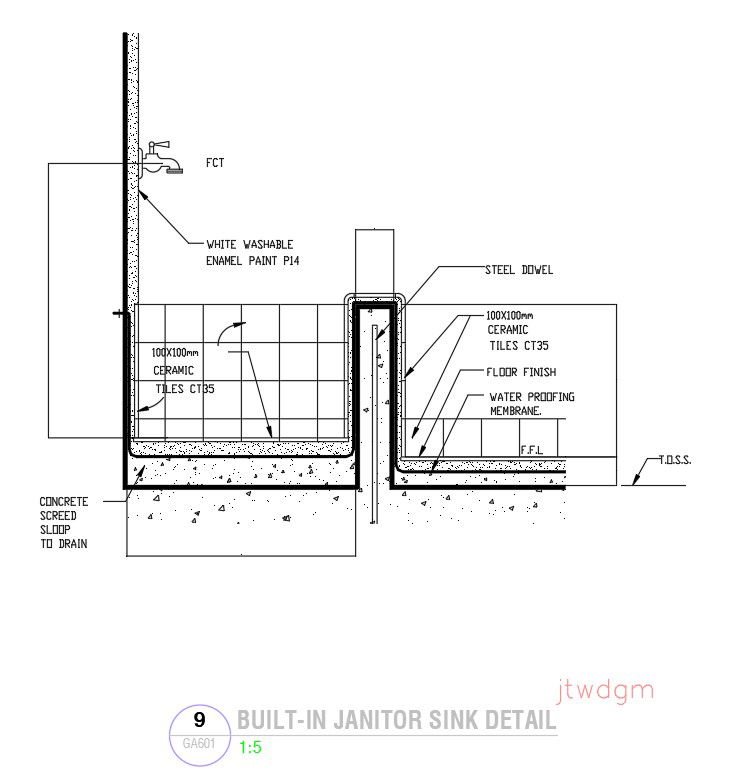 FCT

WHITE WASHABLE
ENAMEL PAINT P14

STEEL DOWEL

100X100mm
CERAMIC
TILES CT35

100X100mm
CERAMIC
TILES CT35

FLOOR FINISH

WATER PROOFING
MEMBRANE.

F.F.L

T.O.S.S.

CONCRETE
SCREED
SLOOP
TO DRAIN

jtwdgm

9
GA601
BUILT-IN JANITOR SINK DETAIL
1:5